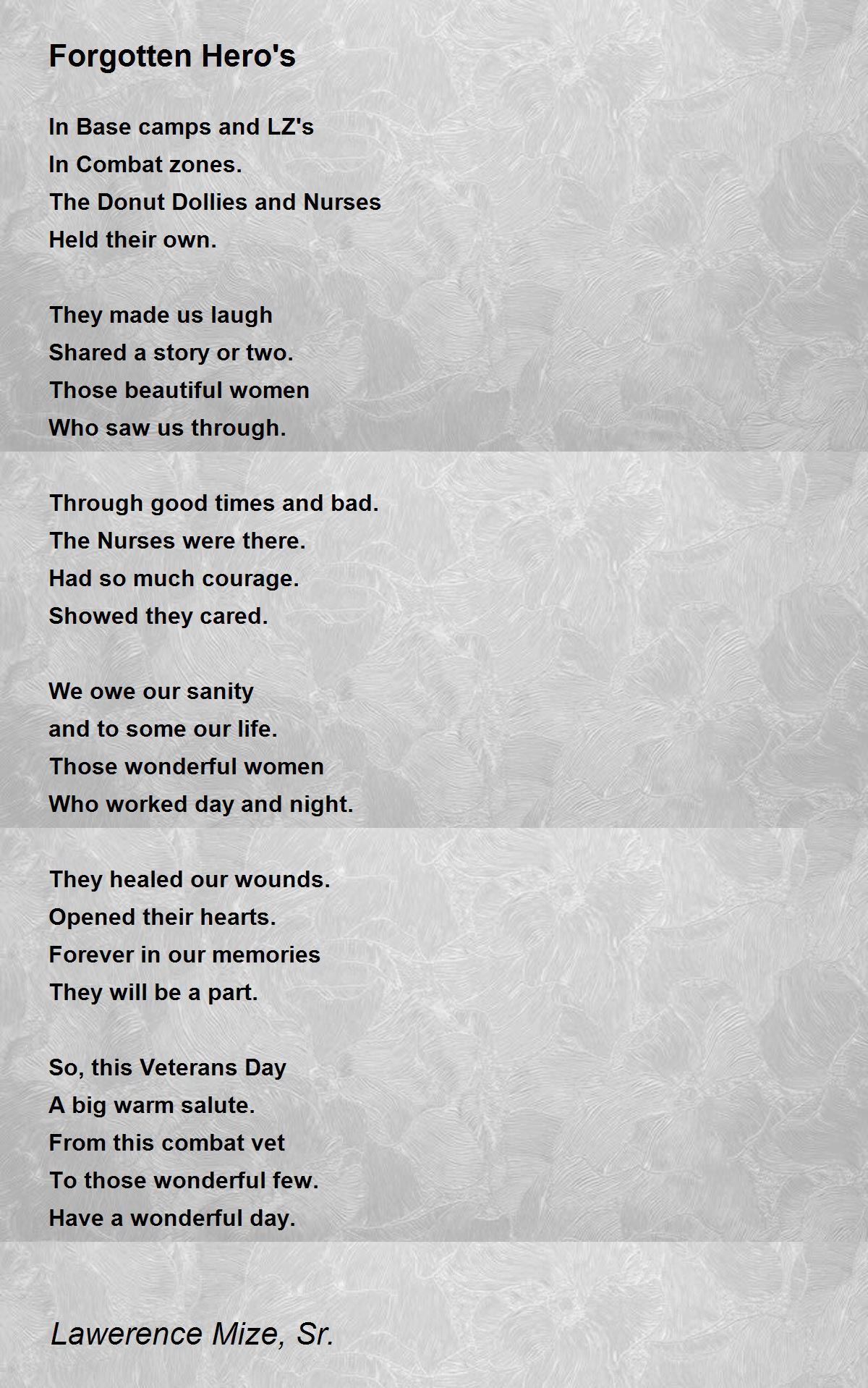 Forgotten Hero's

In Base camps and LZ's
In Combat zones.
The Donut Dollies and Nurses
Held their own.

They made us laugh
Shared a story or two.
Those beautiful women
Who saw us through.

Through good times and bad.
The Nurses were there.
Had so much courage.
Showed they cared.

We owe our sanity
and to some our life.
Those wonderful women
Who worked day and night.

They healed our wounds.
Opened their hearts.
Forever in our memories
They will be a part.

So, this Veterans Day
A big warm salute.
From this combat vet
To those wonderful few.
Have a wonderful day.

Lawerence Mize, Sr.